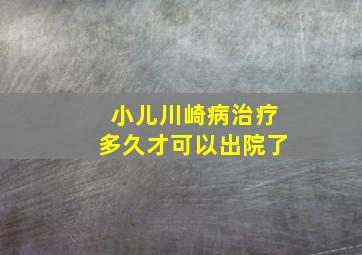 小儿川崎病治疗
多久才可以出院了